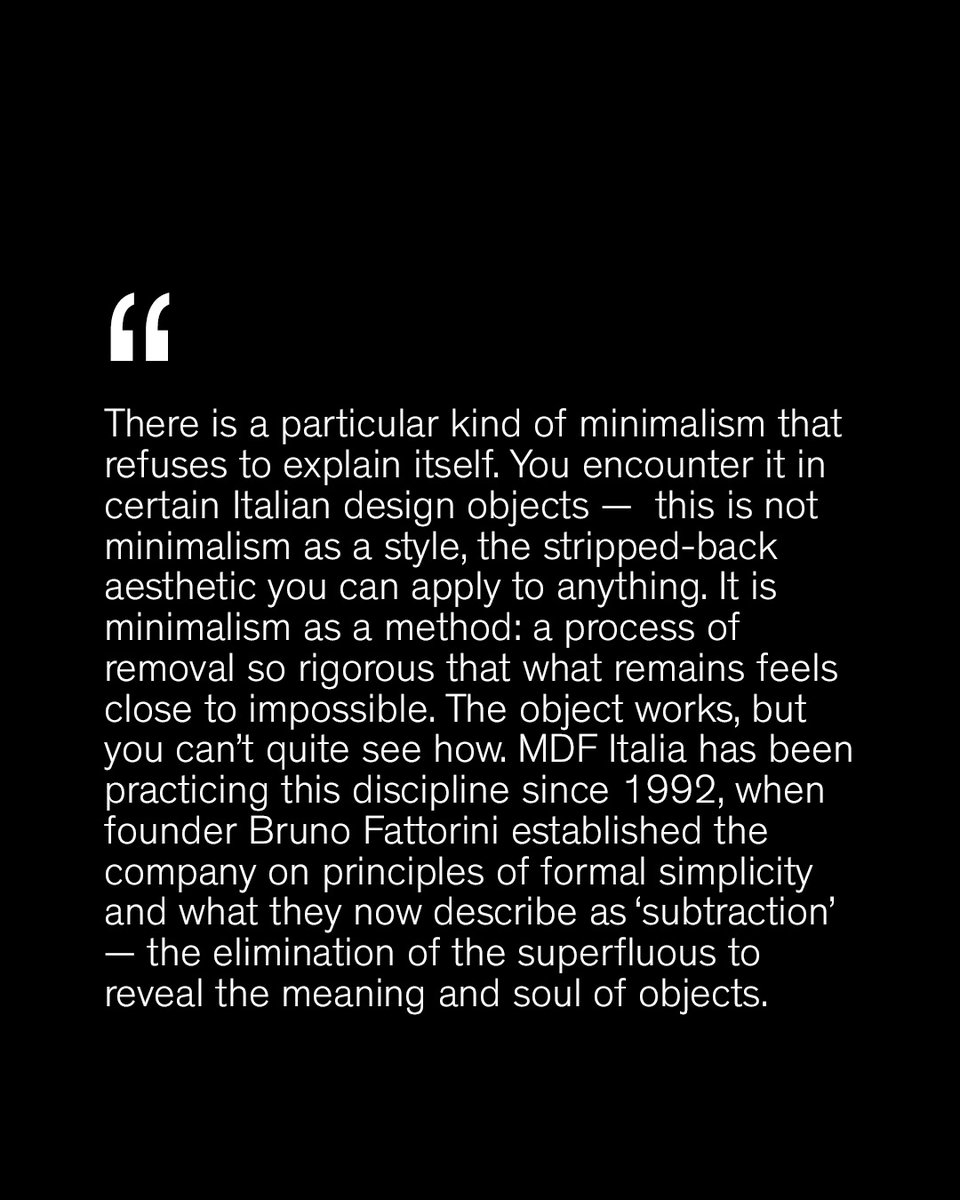 “

There is a particular kind of minimalism that refuses to explain itself. You encounter it in certain Italian design objects — this is not minimalism as a style, the stripped-back aesthetic you can apply to anything. It is minimalism as a method: a process of removal so rigorous that what remains feels close to impossible. The object works, but you can’t quite see how. MDF Italia has been practicing this discipline since 1992, when founder Bruno Fattorini established the company on principles of formal simplicity and what they now describe as ‘subtraction’ — the elimination of the superfluous to reveal the meaning and soul of objects.